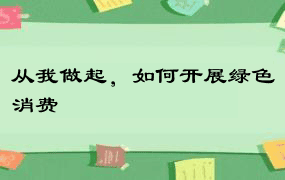 从我做起，如何开展绿色消费